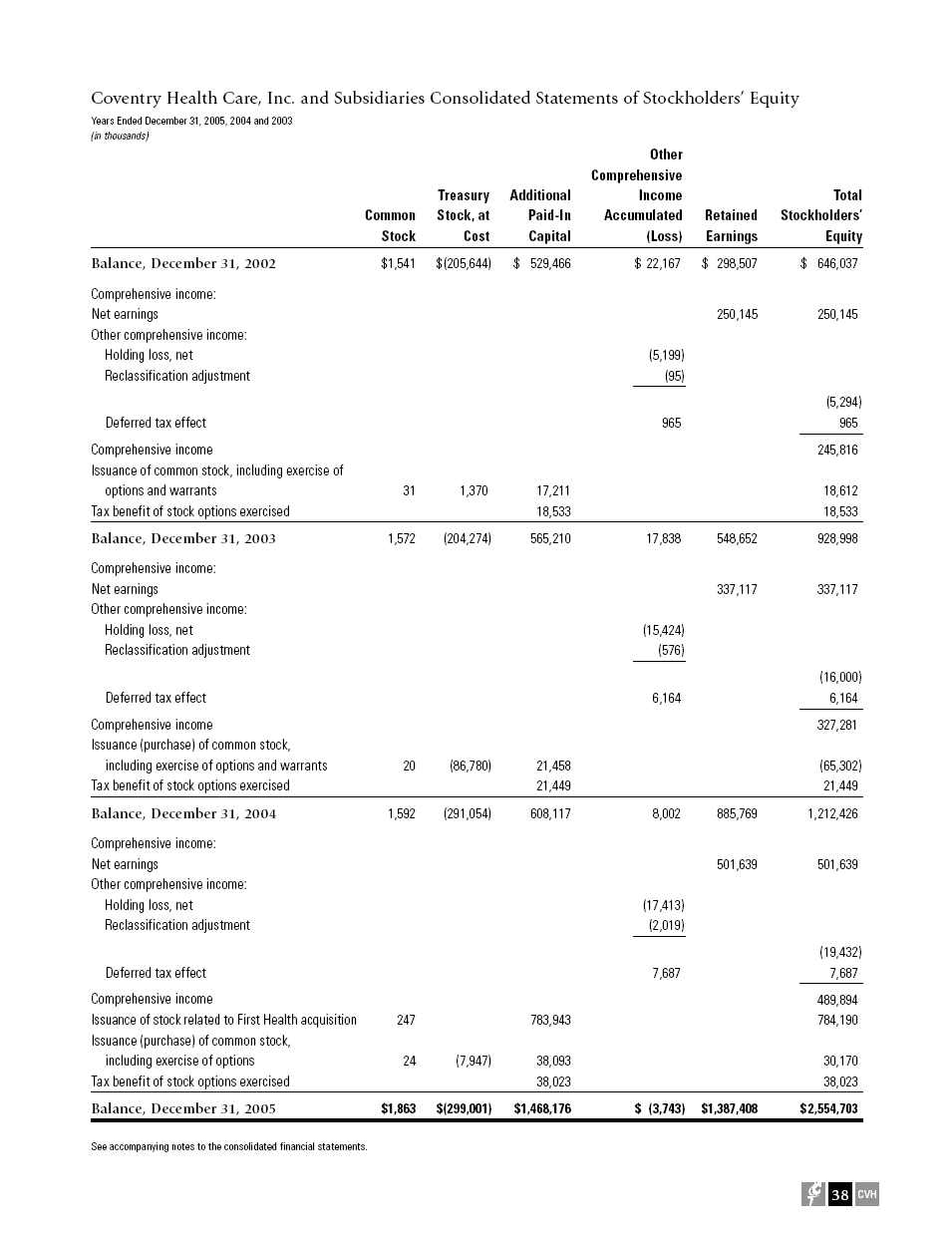 Coventry Health Care, Inc. and Subsidiaries Consolidated Statements of Stockholders' Equity
Years Ended December 31, 2005, 2004 and 2003
(in thousands)

| | Common Stock | Treasury Stock, at Cost | Additional Paid-In Capital | Other Comprehensive Income Accumulated (Loss) | Retained Earnings | Total Stockholders' Equity |
|---|---|---|---|---|---|---|
| Balance, December 31, 2002 | $1,541 | $(205,644) | $ 529,466 | $ 22,167 | $ 298,507 | $ 646,037 |
| Comprehensive income: | | | | | | |
| Net earnings | | | | | 250,145 | 250,145 |
| Other comprehensive income: | | | | | | |
| Holding loss, net | | | | (5,199) | | |
| Reclassification adjustment | | | | (95) | | |
| | | | | | | (5,294) |
| Deferred tax effect | | | | 965 | | 965 |
| Comprehensive income | | | | | | 245,816 |
| Issuance of common stock, including exercise of options and warrants | 31 | 1,370 | 17,211 | | | 18,612 |
| Tax benefit of stock options exercised | | | 18,533 | | | 18,533 |
| Balance, December 31, 2003 | 1,572 | (204,274) | 565,210 | 17,838 | 548,652 | 928,998 |
| Comprehensive income: | | | | | | |
| Net earnings | | | | | 337,117 | 337,117 |
| Other comprehensive income: | | | | | | |
| Holding loss, net | | | | (15,424) | | |
| Reclassification adjustment | | | | (576) | | |
| | | | | | | (16,000) |
| Deferred tax effect | | | | 6,164 | | 6,164 |
| Comprehensive income | | | | | | 327,281 |
| Issuance (purchase) of common stock, including exercise of options and warrants | 20 | (86,780) | 21,458 | | | (65,302) |
| Tax benefit of stock options exercised | | | 21,449 | | | 21,449 |
| Balance, December 31, 2004 | 1,592 | (291,054) | 608,117 | 8,002 | 885,769 | 1,212,426 |
| Comprehensive income: | | | | | | |
| Net earnings | | | | | 501,639 | 501,639 |
| Other comprehensive income: | | | | | | |
| Holding loss, net | | | | (17,413) | | |
| Reclassification adjustment | | | | (2,019) | | |
| | | | | | | (19,432) |
| Deferred tax effect | | | | 7,687 | | 7,687 |
| Comprehensive income | | | | | | 489,894 |
| Issuance of stock related to First Health acquisition | 247 | | 783,943 | | | 784,190 |
| Issuance (purchase) of common stock, including exercise of options | 24 | (7,947) | 38,093 | | | 30,170 |
| Tax benefit of stock options exercised | | | 38,023 | | | 38,023 |
| Balance, December 31, 2005 | $1,863 | $(299,001) | $1,468,176 | $ (3,743) | $1,387,408 | $2,554,703 |

See accompanying notes to the consolidated financial statements.

38 CVH